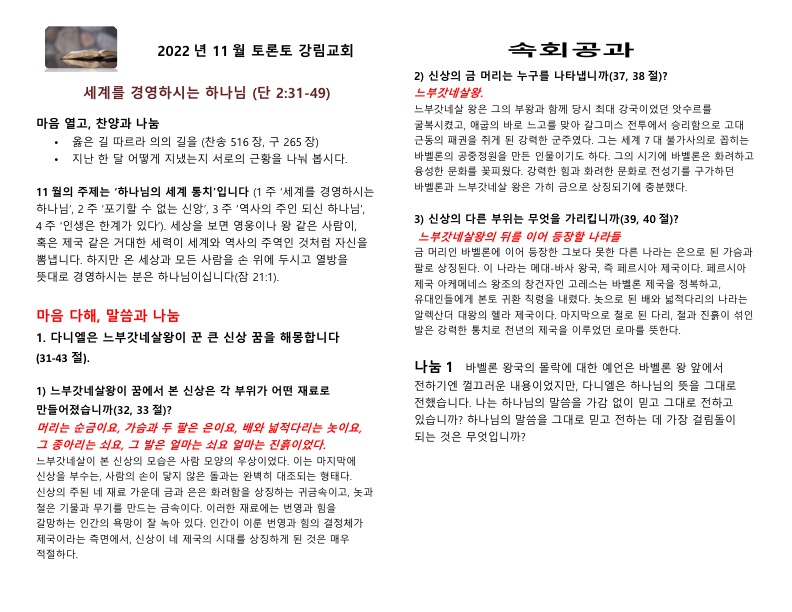 2022 년 11 월 토론토 강림교회

세계를 경영하시는 하나님 (단 2:31-49)

마음 열고, 찬양과 나눔

• 옳은 길 따르라 의의 길을 (찬송 516 장, 구 265 장)
• 지난 한 달 어떻게 지냈는지 서로의 근황을 나눠 봅시다.

11 월의 주제는 '하나님의 세계 통치'입니다 (1 주 '세계를 경영하시는 하나님', 2 주 '포기할 수 없는 신앙', 3 주 '역사의 주인 되신 하나님', 4 주 '인생은 한계가 있다'). 세상을 보면 영웅이나 왕 같은 사람이, 혹은 제국 같은 거대한 세력이 세계와 역사의 주역인 것처럼 자신을 뽐냅니다. 하지만 온 세상과 모든 사람을 손 위에 두시고 열방을 뜻대로 경영하시는 분은 하나님이십니다(잠 21:1).

마음 다해, 말씀과 나눔

1. 다니엘은 느부갓네살왕이 꾼 큰 신상 꿈을 해몽합니다 (31-43 절).

1) 느부갓네살왕이 꿈에서 본 신상은 각 부위가 어떤 재료로 만들어졌습니까(32, 33 절)?
머리는 순금이요, 가슴과 두 팔은 은이요, 배와 넓적다리는 놋이요, 그 종아리는 쇠요, 그 발은 얼마는 쇠요 얼마는 진흙이었다.
느부갓네살이 본 신상의 모습은 사람 모양의 우상이었다. 이는 마지막에 신상을 부수는, 사람의 손이 닿지 않은 돌과는 완벽히 대조되는 형태다. 신상의 주된 네 재료 가운데 금과 은은 화려함을 상징하는 귀금속이고, 놋과 철은 기물과 무기를 만드는 금속이다. 이러한 재료에는 번영과 힘을 갈망하는 인간의 욕망이 잘 녹아 있다. 인간이 이룬 번영과 힘의 결정체가 제국이라는 측면에서, 신상이 네 제국의 시대를 상징하게 된 것은 매우 적절하다.

속회공과

2) 신상의 금 머리는 누구를 나타냅니까(37, 38 절)?
느부갓네살왕.
느부갓네살 왕은 그의 부왕과 함께 당시 최대 강국이었던 앗수르를 굴복시켰고, 애굽의 바로 느고를 맞아 갈그미스 전투에서 승리함으로 고대 근동의 패권을 쥐게 된 강력한 군주였다. 그는 세계 7 대 불가사의로 꼽히는 바벨론의 공중정원을 만든 인물이기도 하다. 그의 시기에 바벨론은 화려하고 융성한 문화를 꽃피웠다. 강력한 힘과 화려한 문화로 전성기를 구가하던 바벨론과 느부갓네살 왕은 가히 금으로 상징되기에 충분했다.

3) 신상의 다른 부위는 무엇을 가리킵니까(39, 40 절)?
느부갓네살왕의 뒤를 이어 등장할 나라들
금 머리인 바벨론에 이어 등장한 그보다 못한 다른 나라는 은으로 된 가슴과 팔로 상징된다. 이 나라는 메대-바사 왕국, 즉 페르시아 제국이다. 페르시아 제국 아케메네스 왕조의 창건자인 고레스는 바벨론 제국을 정복하고, 유대인들에게 본토 귀환 칙령을 내렸다. 놋으로 된 배와 넓적다리의 나라는 알렉산더 대왕의 헬라 제국이다. 마지막으로 철로 된 다리, 철과 진흙이 섞인 발은 강력한 통치로 천년의 제국을 이루었던 로마를 뜻한다.

나눔 1 바벨론 왕국의 몰락에 대한 예언은 바벨론 왕 앞에서 전하기엔 껄끄러운 내용이었지만, 다니엘은 하나님의 뜻을 그대로 전했습니다. 나는 하나님의 말씀을 가감 없이 믿고 그대로 전하고 있습니까? 하나님의 말씀을 그대로 믿고 전하는 데 가장 걸림돌이 되는 것은 무엇입니까?